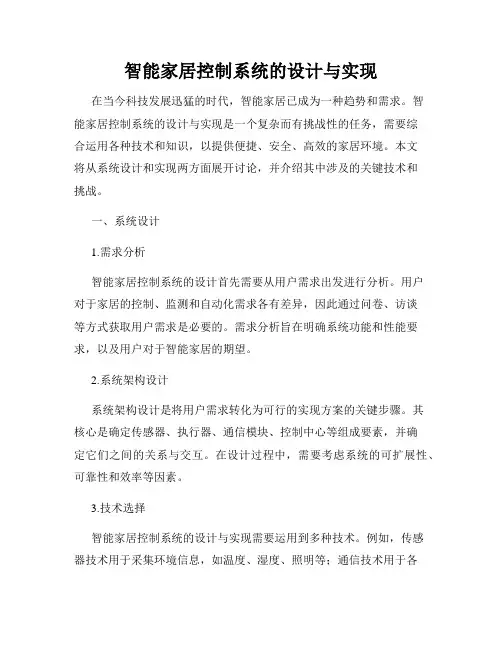 智能家居控制系统的设计与实现

在当今科技发展迅猛的时代，智能家居已成为一种趋势和需求。智能家居控制系统的设计与实现是一个复杂而有挑战性的任务，需要综合运用各种技术和知识，以提供便捷、安全、高效的家居环境。本文将从系统设计和实现两方面展开讨论，并介绍其中涉及的关键技术和挑战。

一、系统设计

1.需求分析

智能家居控制系统的设计首先需要从用户需求出发进行分析。用户对于家居的控制、监测和自动化需求各有差异，因此通过问卷、访谈等方式获取用户需求是必要的。需求分析旨在明确系统功能和性能要求，以及用户对于智能家居的期望。

2.系统架构设计

系统架构设计是将用户需求转化为可行的实现方案的关键步骤。其核心是确定传感器、执行器、通信模块、控制中心等组成要素，并确定它们之间的关系与交互。在设计过程中，需要考虑系统的可扩展性、可靠性和效率等因素。

3.技术选择

智能家居控制系统的设计与实现需要运用到多种技术。例如，传感器技术用于采集环境信息，如温度、湿度、照明等；通信技术用于各